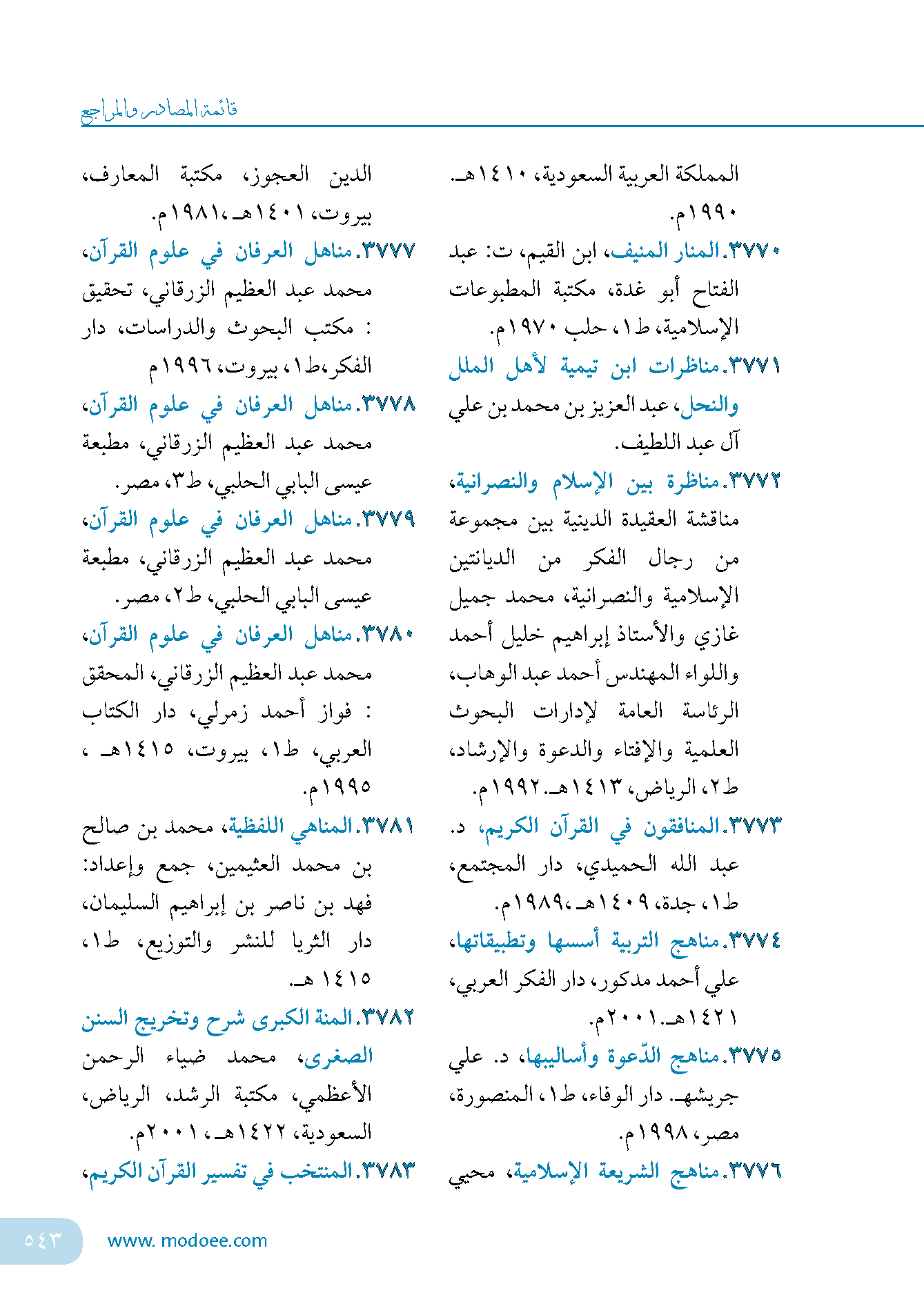 قائمة المصادر والمراجع

المملكة العربية السعودية، ١٤١٠هـ. ١٩٩٠م.

٣٧٧٠.المنار المنيف، ابن القيم، ت: عبد الفتاح أبو غدة، مكتبة المطبوعات الإسلامية، ط١، حلب ١٩٧٠م.

٣٧٧١.مناظرات ابن تيمية لأهل الملل والنحل، عبد العزيز بن محمد بن علي آل عبد اللطيف.

٣٧٧٢.مناظرة بين الإسلام والنصرانية، مناقشة العقيدة الدينية بين مجموعة من رجال الفكر من الديانتين الإسلامية والنصرانية، محمد جميل غازي والأستاذ إبراهيم خليل أحمد واللواء المهندس أحمد عبد الوهاب، الرئاسة العامة لإدارات البحوث العلمية والإفتاء والدعوة والإرشاد، ط٢، الرياض، ١٤١٣هـ.١٩٩٢م.

٣٧٧٣.المنافقون في القرآن الكريم، د. عبد الله الحميدي، دار المجتمع، ط١، جدة، ١٤٠٩هـ،١٩٨٩م.

٣٧٧٤.مناهج التربية أسسها وتطبيقاتها، علي أحمد مدكور، دار الفكر العربي، ١٤٢١هـ.٢٠٠١م.

٣٧٧٥.مناهج الدّعوة وأساليبها، د. علي جريشهـ. دار الوفاء، ط١، المنصورة، مصر، ١٩٩٨م.

٣٧٧٦.مناهج الشريعة الإسلامية، محيي الدين العجوز، مكتبة المعارف، بيروت، ١٤٠١هـ،١٩٨١م.

٣٧٧٧.مناهل العرفان في علوم القرآن، محمد عبد العظيم الزرقاني، تحقيق : مكتب البحوث والدراسات، دار الفكر،ط١، بيروت، ١٩٩٦م

٣٧٧٨.مناهل العرفان في علوم القرآن، محمد عبد العظيم الزرقاني، مطبعة عيسى البابي الحلبي، ط٣، مصر.

٣٧٧٩.مناهل العرفان في علوم القرآن، محمد عبد العظيم الزرقاني، مطبعة عيسى البابي الحلبي، ط٢، مصر.

٣٧٨٠.مناهل العرفان في علوم القرآن، محمد عبد العظيم الزرقاني، المحقق : فواز أحمد زمرلي، دار الكتاب العربي، ط١، بيروت، ١٤١٥هـ ، ١٩٩٥م.

٣٧٨١.المناهي اللفظية، محمد بن صالح بن محمد العثيمين، جمع وإعداد: فهد بن ناصر بن إبراهيم السليمان، دار الثريا للنشر والتوزيع، ط١، ١٤١٥ هـ.

٣٧٨٢.المنة الكبرى شرح وتخريج السنن الصغرى، محمد ضياء الرحمن الأعظمي، مكتبة الرشد، الرياض، السعودية، ١٤٢٢هـ، ٢٠٠١م.

٣٧٨٣.المنتخب في تفسير القرآن الكريم،

٥٤٣ www. modoee.com